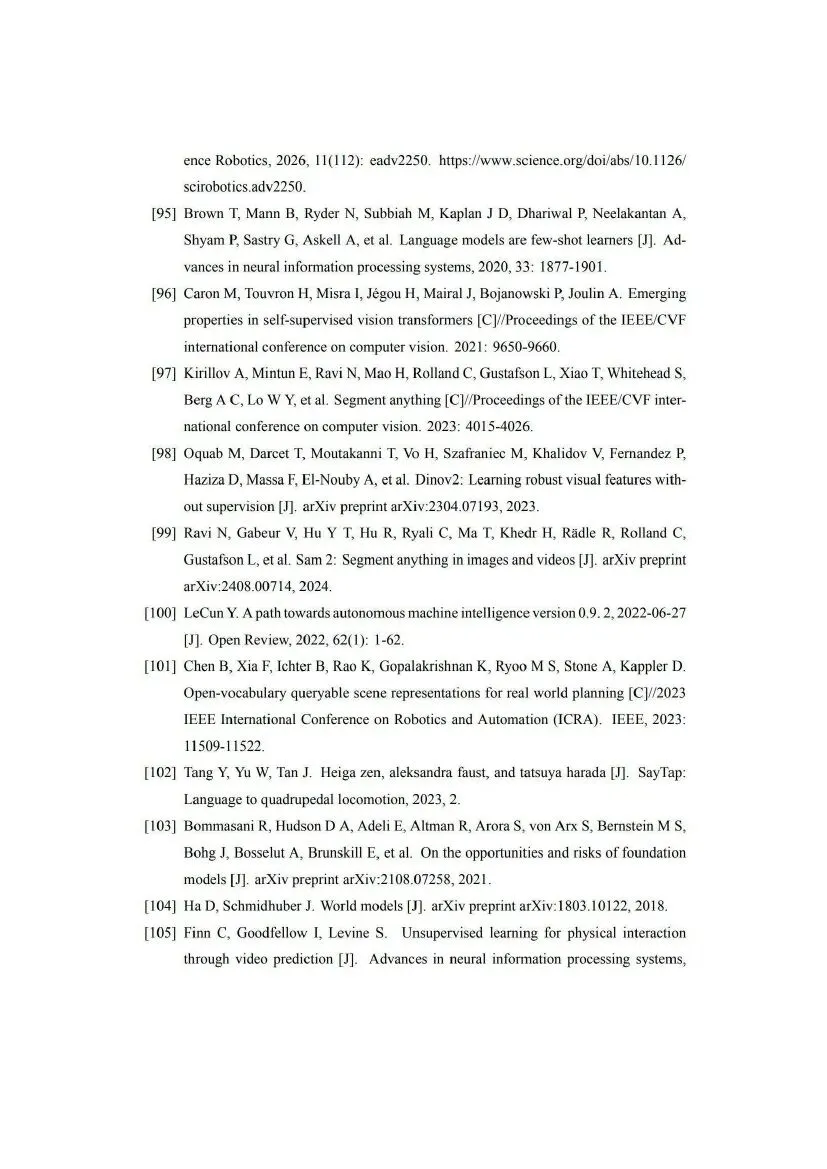 ence Robotics, 2026, 11(112): eadv2250. https://www.science.org/doi/abs/10.1126/scirobotics.adv2250.

[95] Brown T, Mann B, Ryder N, Subbiah M, Kaplan J D, Dhariwal P, Neelakantan A, Shyam P, Sastry G, Askell A, et al. Language models are few-shot learners [J]. Advances in neural information processing systems, 2020, 33: 1877-1901.

[96] Caron M, Touvron H, Misra I, Jégou H, Mairal J, Bojanowski P, Joulin A. Emerging properties in self-supervised vision transformers [C]//Proceedings of the IEEE/CVF international conference on computer vision. 2021: 9650-9660.

[97] Kirillov A, Mintun E, Ravi N, Mao H, Rolland C, Gustafson L, Xiao T, Whitehead S, Berg A C, Lo W Y, et al. Segment anything [C]//Proceedings of the IEEE/CVF international conference on computer vision. 2023: 4015-4026.

[98] Oquab M, Darcet T, Moutakanni T, Vo H, Szafraniec M, Khalidov V, Fernandez P, Haziza D, Massa F, El-Nouby A, et al. Dinov2: Learning robust visual features without supervision [J]. arXiv preprint arXiv:2304.07193, 2023.

[99] Ravi N, Gabeur V, Hu Y T, Hu R, Ryali C, Ma T, Khedr H, Rädle R, Rolland C, Gustafson L, et al. Sam 2: Segment anything in images and videos [J]. arXiv preprint arXiv:2408.00714, 2024.

[100] LeCun Y. A path towards autonomous machine intelligence version 0.9. 2, 2022-06-27 [J]. Open Review, 2022, 62(1): 1-62.

[101] Chen B, Xia F, Ichter B, Rao K, Gopalakrishnan K, Ryoo M S, Stone A, Kappler D. Open-vocabulary queryable scene representations for real world planning [C]//2023 IEEE International Conference on Robotics and Automation (ICRA). IEEE, 2023: 11509-11522.

[102] Tang Y, Yu W, Tan J. Heiga zen, aleksandra faust, and tatsuya harada [J]. SayTap: Language to quadrupedal locomotion, 2023, 2.

[103] Bommasani R, Hudson D A, Adeli E, Altman R, Arora S, von Arx S, Bernstein M S, Bohg J, Bosselut A, Brunskill E, et al. On the opportunities and risks of foundation models [J]. arXiv preprint arXiv:2108.07258, 2021.

[104] Ha D, Schmidhuber J. World models [J]. arXiv preprint arXiv:1803.10122, 2018.

[105] Finn C, Goodfellow I, Levine S. Unsupervised learning for physical interaction through video prediction [J]. Advances in neural information processing systems,